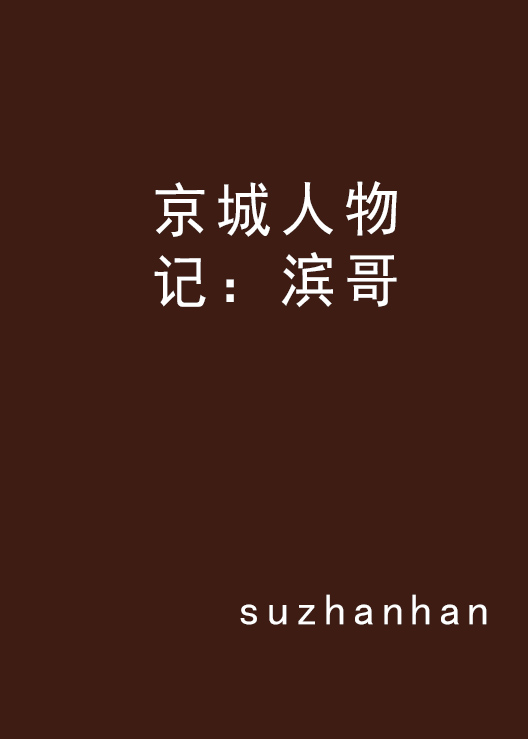 京城人物记：滨哥

suzhanhan